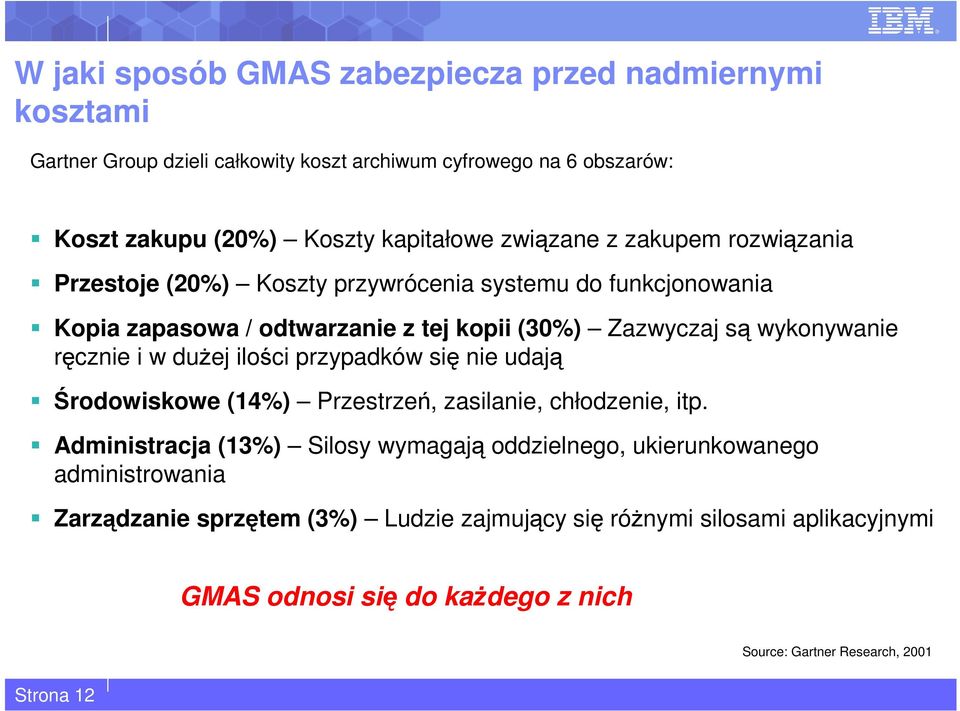 IBM

W jaki sposób GMAS zabezpiecza przed nadmiernymi kosztami

Gartner Group dzieli całkowity koszt archiwum cyfrowego na 6 obszarów:

Koszt zakupu (20%) – Koszty kapitałowe związane z zakupem rozwiązania

Przestoje (20%) – Koszty przywrócenia systemu do funkcjonowania

Kopia zapasowa / odtwarzanie z tej kopii (30%) – Zazwyczaj są wykonywanie ręcznie i w dużej ilości przypadków się nie udają

Środowiskowe (14%) – Przestrzeń, zasilanie, chłodzenie, itp.

Administracja (13%) – Silosy wymagają oddzielnego, ukierunkowanego administrowania

Zarządzanie sprzętem (3%) – Ludzie zajmujący się różnymi silosami aplikacyjnymi

GMAS odnosi się do każdego z nich

Source: Gartner Research, 2001

Strona 12